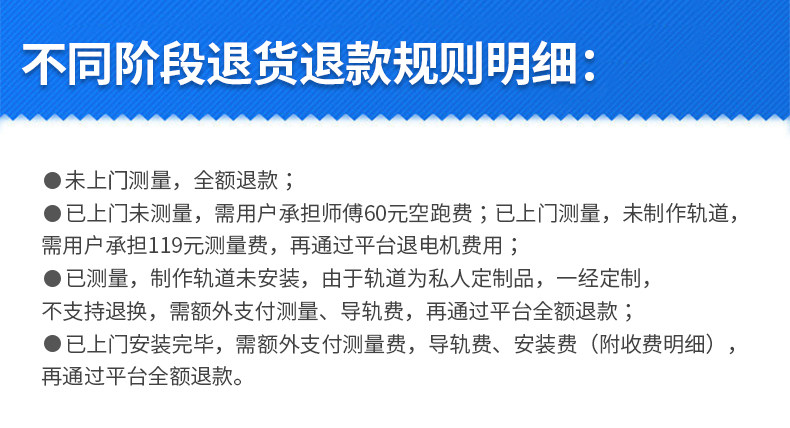 不同阶段退货退款规则明细：

• 未上门测量，全额退款；

• 已上门未测量，需用户承担师傅60元空跑费；已上门测量，未制作轨道，需用户承担119元测量费，再通过平台退电机费用；

• 已测量，制作轨道未安装，由于轨道为私人定制品，一经定制，不支持退换，需额外支付测量、导轨费，再通过平台全额退款；

• 已上门安装完毕，需额外支付测量费，导轨费、安装费（附收费明细），再通过平台全额退款。